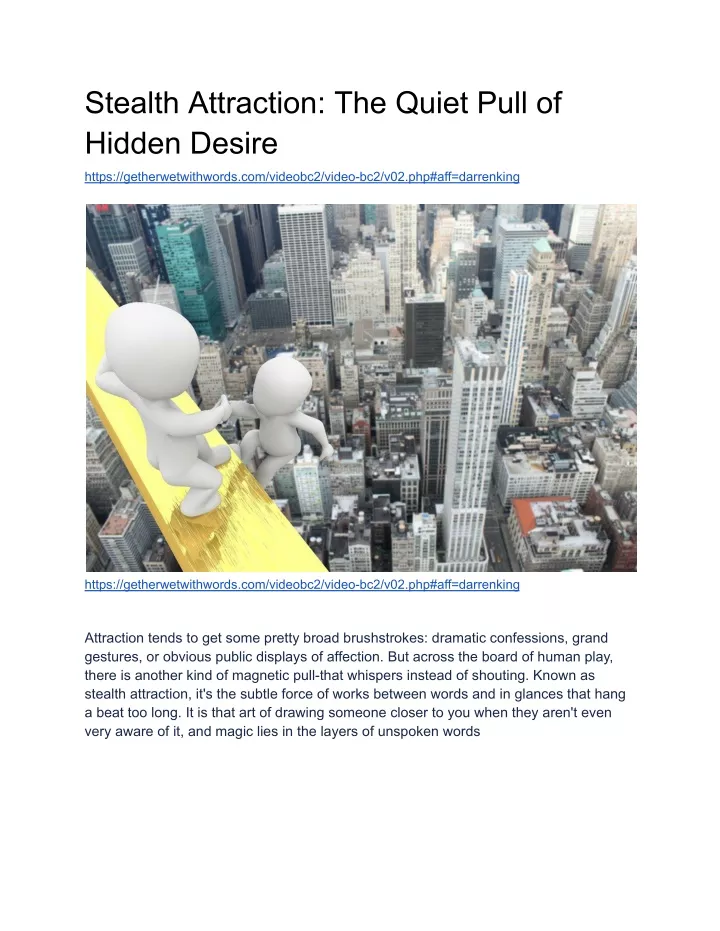 Stealth Attraction: The Quiet Pull of Hidden Desire

https://getherwetwithwords.com/videobc2/video-bc2/v02.php#aff=darrenking

https://getherwetwithwords.com/videobc2/video-bc2/v02.php#aff=darrenking

Attraction tends to get some pretty broad brushstrokes: dramatic confessions, grand gestures, or obvious public displays of affection. But across the board of human play, there is another kind of magnetic pull-that whispers instead of shouting. Known as stealth attraction, it's the subtle force of works between words and in glances that hang a beat too long. It is that art of drawing someone closer to you when they aren't even very aware of it, and magic lies in the layers of unspoken words